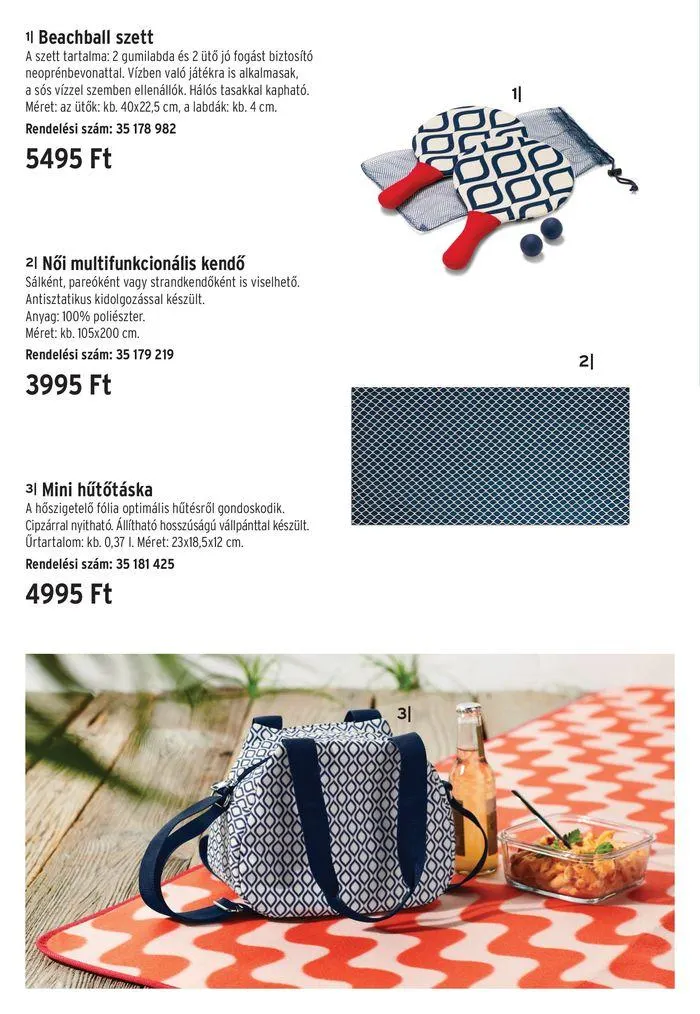 1| Beachball szett
A szett tartalma: 2 gumilabda és 2 ütő jó fogást biztosító neoprénbevonattal. Vízben való játékra is alkalmasak, a sós vízzel szemben ellenállók. Hálós tasakkal kapható. Méret: az ütők: kb. 40x22,5 cm, a labdák: kb. 4 cm.
Rendelési szám: 35 178 982

5495 Ft

1|

2| Női multifunkcionális kendő
Sálként, pareóként vagy strandkendőként is viselhető. Antisztatikus kidolgozással készült.
Anyag: 100% poliészter.
Méret: kb. 105x200 cm.
Rendelési szám: 35 179 219

3995 Ft

2|

3| Mini hűtőtáska
A hőszigetelő fólia optimális hűtésről gondoskodik. Cipzárral nyitható. Állítható hosszúságú vállpánttal készült. Űrtartalom: kb. 0,37 l. Méret: 23x18,5x12 cm.
Rendelési szám: 35 181 425

4995 Ft

3|